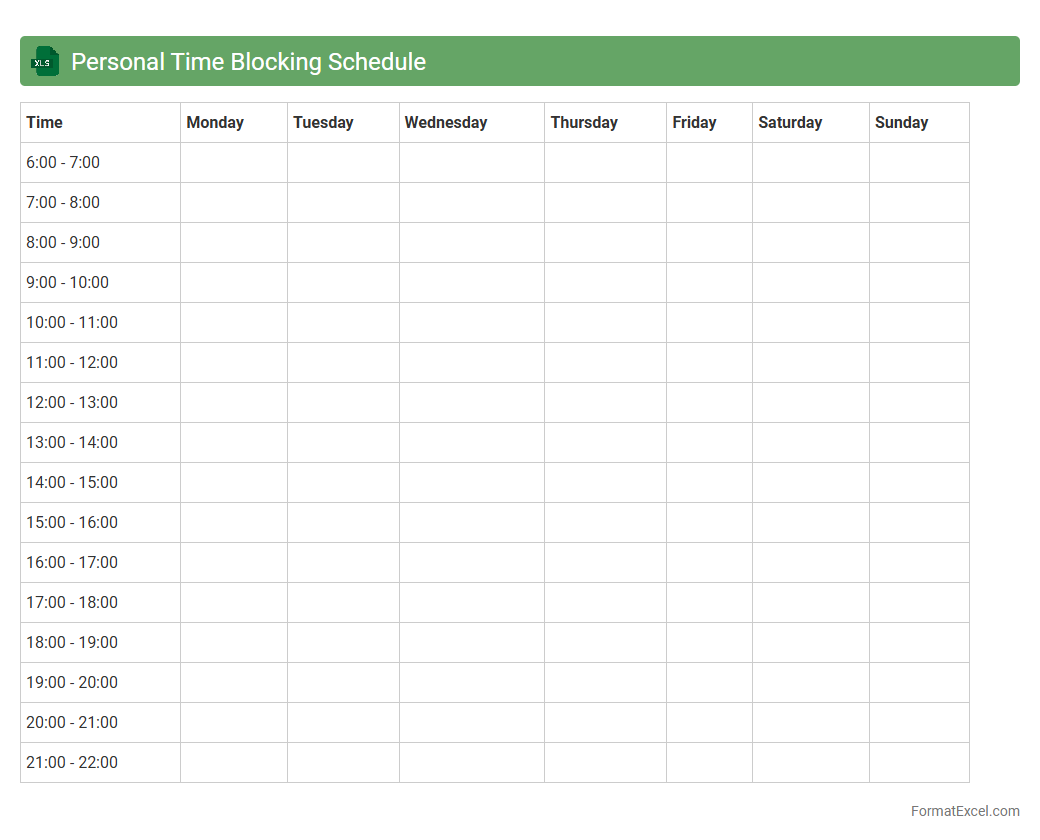 XLS

Personal Time Blocking Schedule

| Time | Monday | Tuesday | Wednesday | Thursday | Friday | Saturday | Sunday |
|---|---|---|---|---|---|---|---|
| 6:00 - 7:00 | | | | | | | |
| 7:00 - 8:00 | | | | | | | |
| 8:00 - 9:00 | | | | | | | |
| 9:00 - 10:00 | | | | | | | |
| 10:00 - 11:00 | | | | | | | |
| 11:00 - 12:00 | | | | | | | |
| 12:00 - 13:00 | | | | | | | |
| 13:00 - 14:00 | | | | | | | |
| 14:00 - 15:00 | | | | | | | |
| 15:00 - 16:00 | | | | | | | |
| 16:00 - 17:00 | | | | | | | |
| 17:00 - 18:00 | | | | | | | |
| 18:00 - 19:00 | | | | | | | |
| 19:00 - 20:00 | | | | | | | |
| 20:00 - 21:00 | | | | | | | |
| 21:00 - 22:00 | | | | | | | |

FormatExcel.com